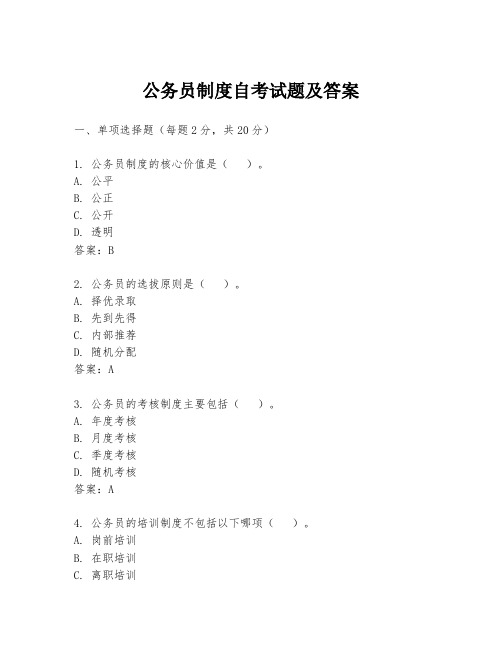 公务员制度自考试题及答案

一、单项选择题（每题2分，共20分）

1. 公务员制度的核心价值是（　）。
A. 公平
B. 公正
C. 公开
D. 透明
答案：B

2. 公务员的选拔原则是（　）。
A. 择优录取
B. 先到先得
C. 内部推荐
D. 随机分配
答案：A

3. 公务员的考核制度主要包括（　）。
A. 年度考核
B. 月度考核
C. 季度考核
D. 随机考核
答案：A

4. 公务员的培训制度不包括以下哪项（　）。
A. 岗前培训
B. 在职培训
C. 离职培训